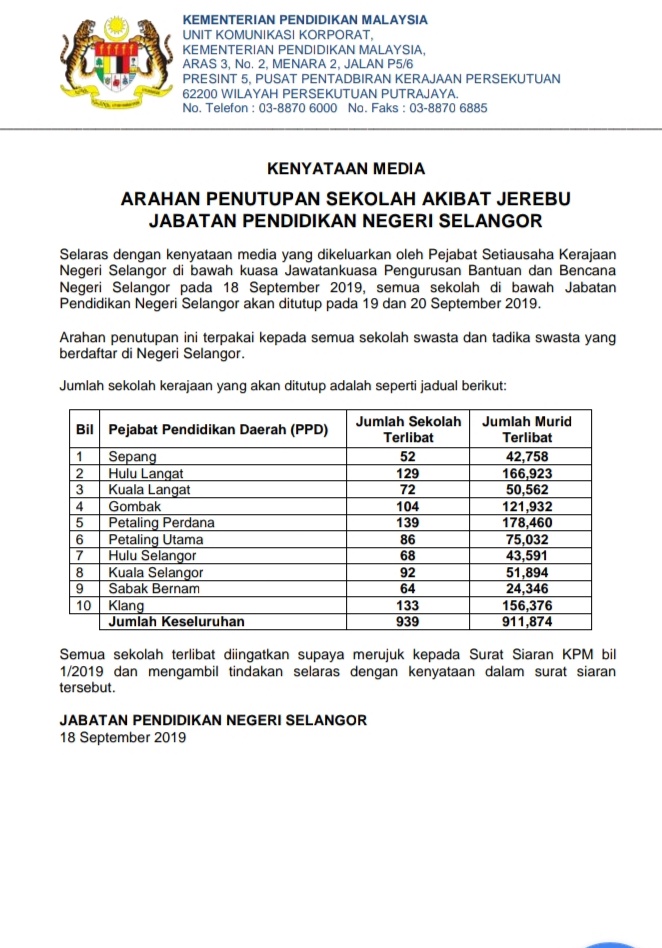 KEMENTERIAN PENDIDIKAN MALAYSIA
UNIT KOMUNIKASI KORPORAT,
KEMENTERIAN PENDIDIKAN MALAYSIA,
ARAS 3, No. 2, MENARA 2, JALAN P5/6
PRESINT 5, PUSAT PENTADBIRAN KERAJAAN PERSEKUTUAN
62200 WILAYAH PERSEKUTUAN PUTRAJAYA.
No. Telefon : 03-8870 6000 No. Faks : 03-8870 6885

KENYATAAN MEDIA

ARAHAN PENUTUPAN SEKOLAH AKIBAT JEREBU
JABATAN PENDIDIKAN NEGERI SELANGOR

Selaras dengan kenyataan media yang dikeluarkan oleh Pejabat Setiausaha Kerajaan Negeri Selangor di bawah kuasa Jawatankuasa Pengurusan Bantuan dan Bencana Negeri Selangor pada 18 September 2019, semua sekolah di bawah Jabatan Pendidikan Negeri Selangor akan ditutup pada 19 dan 20 September 2019.

Arahan penutupan ini terpakai kepada semua sekolah swasta dan tadika swasta yang berdaftar di Negeri Selangor.

Jumlah sekolah kerajaan yang akan ditutup adalah seperti jadual berikut:

| Bil | Pejabat Pendidikan Daerah (PPD) | Jumlah Sekolah Terlibat | Jumlah Murid Terlibat |
|---|---|---|---|
| 1 | Sepang | 52 | 42,758 |
| 2 | Hulu Langat | 129 | 166,923 |
| 3 | Kuala Langat | 72 | 50,562 |
| 4 | Gombak | 104 | 121,932 |
| 5 | Petaling Perdana | 139 | 178,460 |
| 6 | Petaling Utama | 86 | 75,032 |
| 7 | Hulu Selangor | 68 | 43,591 |
| 8 | Kuala Selangor | 92 | 51,894 |
| 9 | Sabak Bernam | 64 | 24,346 |
| 10 | Klang | 133 | 156,376 |
| | Jumlah Keseluruhan | 939 | 911,874 |

Semua sekolah terlibat diingatkan supaya merujuk kepada Surat Siaran KPM bil 1/2019 dan mengambil tindakan selaras dengan kenyataan dalam surat siaran tersebut.

JABATAN PENDIDIKAN NEGERI SELANGOR
18 September 2019